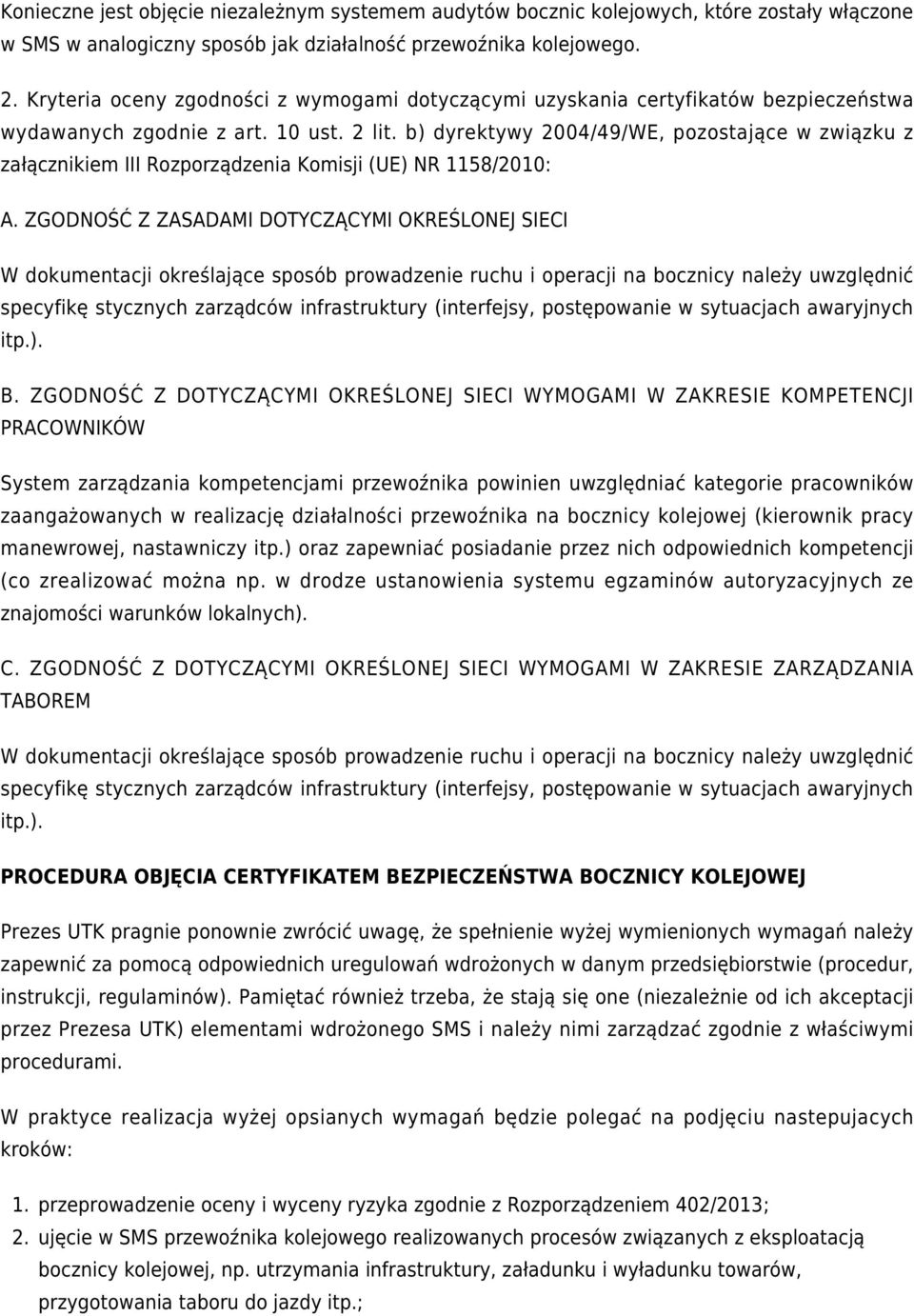 Konieczne jest objęcie niezależnym systemem audytów bocznic kolejowych, które zostały włączone w SMS w analogiczny sposób jak działalność przewoźnika kolejowego.

2. Kryteria oceny zgodności z wymogami dotyczącymi uzyskania certyfikatów bezpieczeństwa wydawanych zgodnie z art. 10 ust. 2 lit. b) dyrektywy 2004/49/WE, pozostające w związku z załącznikiem III Rozporządzenia Komisji (UE) NR 1158/2010:

A. ZGODNOŚĆ Z ZASADAMI DOTYCZĄCYMI OKREŚLONEJ SIECI

W dokumentacji określające sposób prowadzenie ruchu i operacji na bocznicy należy uwzględnić specyfikę stycznych zarządców infrastruktury (interfejsy, postępowanie w sytuacjach awaryjnych itp.).

B. ZGODNOŚĆ Z DOTYCZĄCYMI OKREŚLONEJ SIECI WYMOGAMI W ZAKRESIE KOMPETENCJI PRACOWNIKÓW

System zarządzania kompetencjami przewoźnika powinien uwzględniać kategorie pracowników zaangażowanych w realizację działalności przewoźnika na bocznicy kolejowej (kierownik pracy manewrowej, nastawniczy itp.) oraz zapewniać posiadanie przez nich odpowiednich kompetencji (co zrealizować można np. w drodze ustanowienia systemu egzaminów autoryzacyjnych ze znajomości warunków lokalnych).

C. ZGODNOŚĆ Z DOTYCZĄCYMI OKREŚLONEJ SIECI WYMOGAMI W ZAKRESIE ZARZĄDZANIA TABOREM

W dokumentacji określające sposób prowadzenie ruchu i operacji na bocznicy należy uwzględnić specyfikę stycznych zarządców infrastruktury (interfejsy, postępowanie w sytuacjach awaryjnych itp.).

PROCEDURA OBJĘCIA CERTYFIKATEM BEZPIECZEŃSTWA BOCZNICY KOLEJOWEJ

Prezes UTK pragnie ponownie zwrócić uwagę, że spełnienie wyżej wymienionych wymagań należy zapewnić za pomocą odpowiednich uregulowań wdrożonych w danym przedsiębiorstwie (procedur, instrukcji, regulaminów). Pamiętać również trzeba, że stają się one (niezależnie od ich akceptacji przez Prezesa UTK) elementami wdrożonego SMS i należy nimi zarządzać zgodnie z właściwymi procedurami.

W praktyce realizacja wyżej opsianych wymagań będzie polegać na podjęciu nastepujacych kroków:

1. przeprowadzenie oceny i wyceny ryzyka zgodnie z Rozporządzeniem 402/2013;
2. ujęcie w SMS przewoźnika kolejowego realizowanych procesów związanych z eksploatacją bocznicy kolejowej, np. utrzymania infrastruktury, załadunku i wyładunku towarów, przygotowania taboru do jazdy itp.;